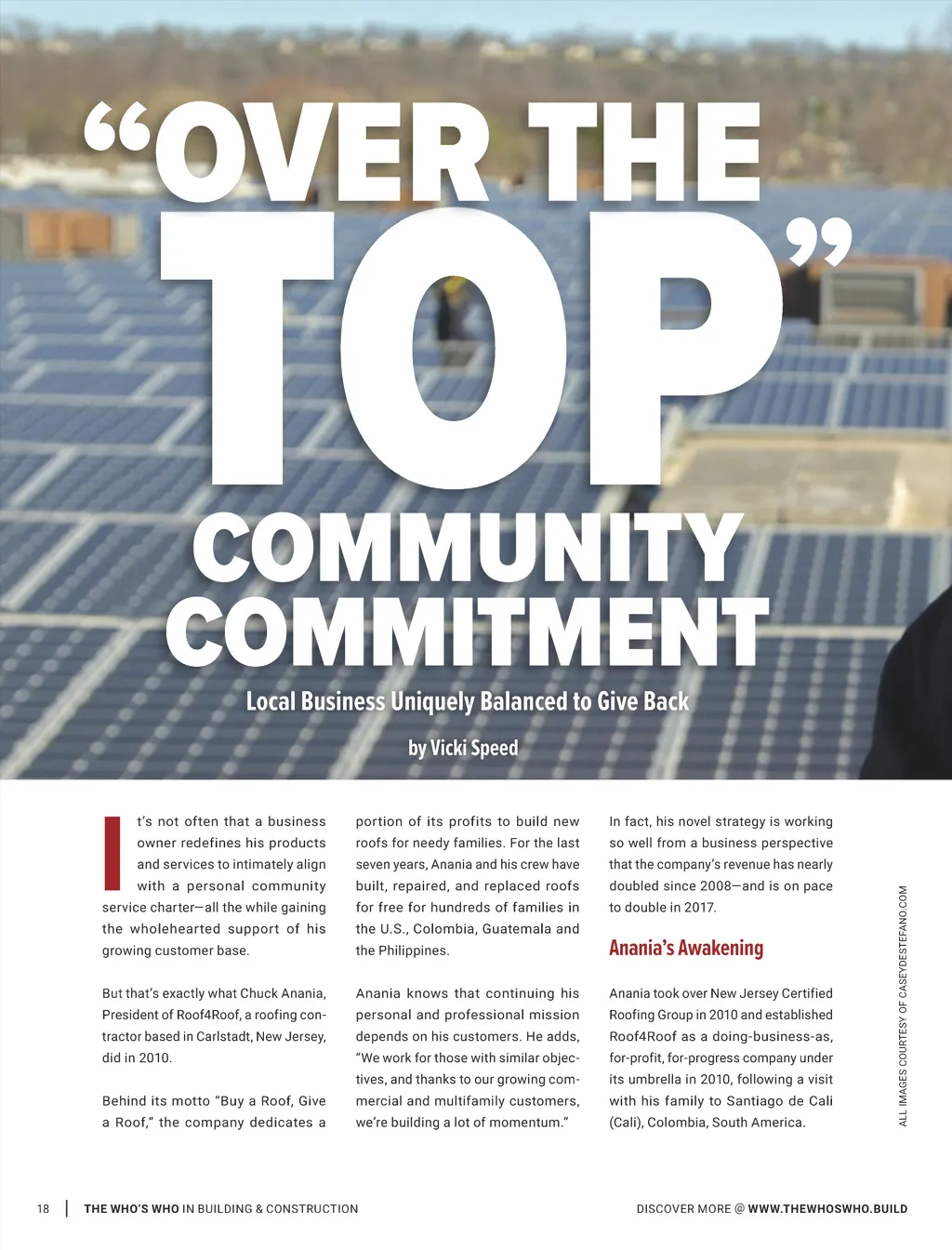 “OVER THE TOP” COMMUNITY COMMITMENT

Local Business Uniquely Balanced to Give Back

by Vicki Speed

It’s not often that a business owner redefines his products and services to intimately align with a personal community service charter—all the while gaining the wholehearted support of his growing customer base.

But that’s exactly what Chuck Anania, President of Roof4Roof, a roofing contractor based in Carlstadt, New Jersey, did in 2010.

Behind its motto “Buy a Roof, Give a Roof,” the company dedicates a portion of its profits to build new roofs for needy families. For the last seven years, Anania and his crew have built, repaired, and replaced roofs for free for hundreds of families in the U.S., Colombia, Guatemala and the Philippines.

Anania knows that continuing his personal and professional mission depends on his customers. He adds, “We work for those with similar objectives, and thanks to our growing commercial and multifamily customers, we’re building a lot of momentum.”

In fact, his novel strategy is working so well from a business perspective that the company’s revenue has nearly doubled since 2008—and is on pace to double in 2017.

Anania’s Awakening

Anania took over New Jersey Certified Roofing Group in 2010 and established Roof4Roof as a doing-business-as, for-profit, for-progress company under its umbrella in 2010, following a visit with his family to Santiago de Cali (Cali), Colombia, South America.

ALL IMAGES COURTESY OF CASEYDESTEFANO.COM

18 | THE WHO’S WHO IN BUILDING & CONSTRUCTION

DISCOVER MORE @ WWW.THEWHOSWHO.BUILD